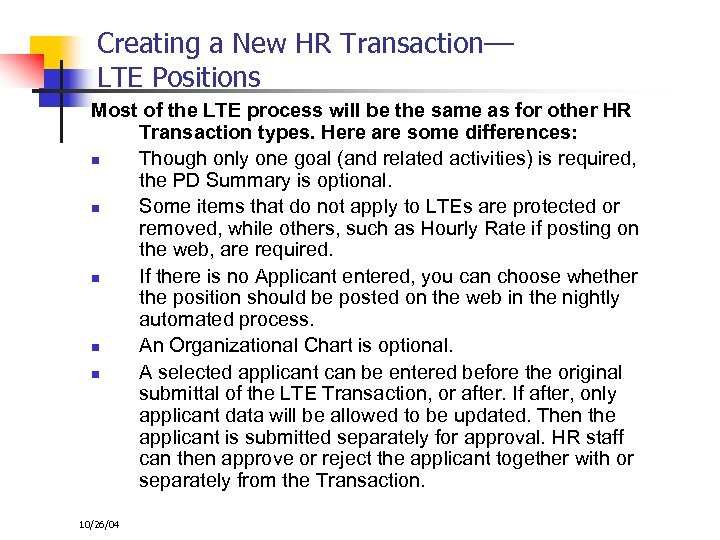 Creating a New HR Transaction—
LTE Positions

Most of the LTE process will be the same as for other HR Transaction types. Here are some differences:

- Though only one goal (and related activities) is required, the PD Summary is optional.
- Some items that do not apply to LTEs are protected or removed, while others, such as Hourly Rate if posting on the web, are required.
- If there is no Applicant entered, you can choose whether the position should be posted on the web in the nightly automated process.
- An Organizational Chart is optional.
- A selected applicant can be entered before the original submittal of the LTE Transaction, or after. If after, only applicant data will be allowed to be updated. Then the applicant is submitted separately for approval. HR staff can then approve or reject the applicant together with or separately from the Transaction.

10/26/04